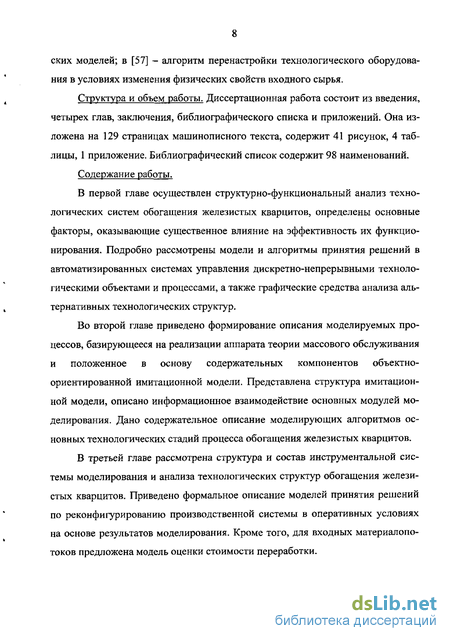 8

ских моделей; в [57] – алгоритм перенастройки технологического оборудования в условиях изменения физических свойств входного сырья.

Структура и объем работы. Диссертационная работа состоит из введения, четырех глав, заключения, библиографического списка и приложений. Она изложена на 129 страницах машинописного текста, содержит 41 рисунок, 4 таблицы, 1 приложение. Библиографический список содержит 98 наименований.

Содержание работы.

В первой главе осуществлен структурно-функциональный анализ технологических систем обогащения железистых кварцитов, определены основные факторы, оказывающие существенное влияние на эффективность их функционирования. Подробно рассмотрены модели и алгоритмы принятия решений в автоматизированных системах управления дискретно-непрерывными технологическими объектами и процессами, а также графические средства анализа альтернативных технологических структур.

Во второй главе приведено формирование описания моделируемых процессов, базирующееся на реализации аппарата теории массового обслуживания и положенное в основу содержательных компонентов объектно-ориентированной имитационной модели. Представлена структура имитационной модели, описано информационное взаимодействие основных модулей моделирования. Дано содержательное описание моделирующих алгоритмов основных технологических стадий процесса обогащения железистых кварцитов.

В третьей главе рассмотрена структура и состав инструментальной системы моделирования и анализа технологических структур обогащения железистых кварцитов. Приведено формальное описание моделей принятия решений по реконфигурированию производственной системы в оперативных условиях на основе результатов моделирования. Кроме того, для входных материалопотоков предложена модель оценки стоимости переработки.

dsLib.net
библиотека диссертаций